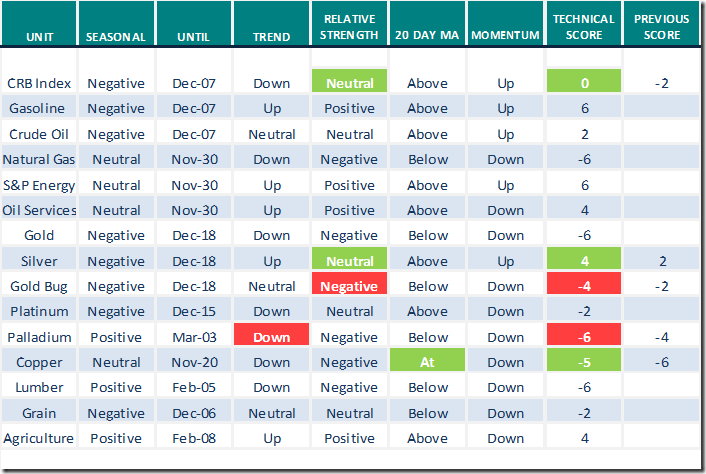 | UNIT | SEASONAL | UNTIL | TREND | RELATIVE STRENGTH | 20 DAY MA | MOMENTUM | TECHNICAL SCORE | PREVIOUS SCORE |
|---|---|---|---|---|---|---|---|---|
| CRB Index | Negative | Dec-07 | Down | Neutral | Above | Up | 0 | -2 |
| Gasoline | Negative | Dec-07 | Up | Positive | Above | Up | 6 | |
| Crude Oil | Negative | Dec-07 | Neutral | Neutral | Above | Up | 2 | |
| Natural Gas | Neutral | Nov-30 | Down | Negative | Below | Down | -6 | |
| S&P Energy | Neutral | Nov-30 | Up | Positive | Above | Up | 6 | |
| Oil Services | Neutral | Nov-30 | Up | Positive | Above | Down | 4 | |
| Gold | Negative | Dec-18 | Down | Negative | Below | Down | -6 | |
| Silver | Negative | Dec-18 | Up | Neutral | Above | Up | 4 | 2 |
| Gold Bug | Negative | Dec-18 | Neutral | Negative | Below | Down | -4 | -2 |
| Platinum | Negative | Dec-15 | Down | Neutral | Above | Down | -2 | |
| Palladium | Positive | Mar-03 | Down | Negative | Below | Down | -6 | -4 |
| Copper | Neutral | Nov-20 | Down | Negative | At | Down | -5 | -6 |
| Lumber | Positive | Feb-05 | Down | Negative | Below | Down | -6 | |
| Grain | Negative | Dec-06 | Neutral | Neutral | Below | Down | -2 | |
| Agriculture | Positive | Feb-08 | Up | Positive | Above | Down | 4 | |